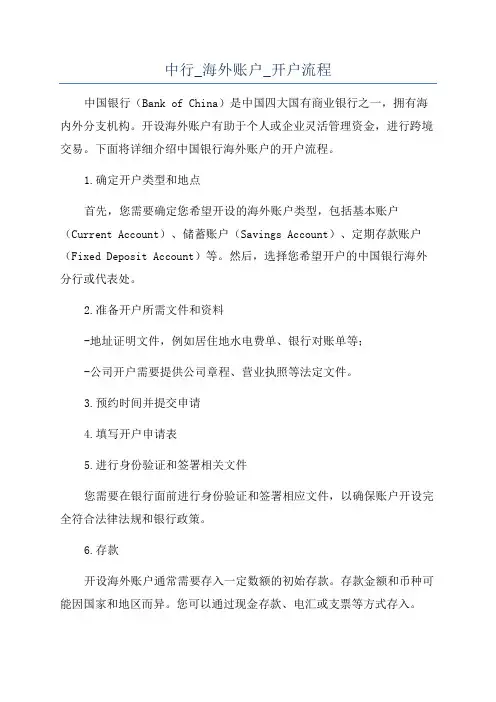 中行_海外账户_开户流程

中国银行（Bank of China）是中国四大国有商业银行之一，拥有海内外分支机构。开设海外账户有助于个人或企业灵活管理资金，进行跨境交易。下面将详细介绍中国银行海外账户的开户流程。

1.确定开户类型和地点

首先，您需要确定您希望开设的海外账户类型，包括基本账户（Current Account）、储蓄账户（Savings Account）、定期存款账户（Fixed Deposit Account）等。然后，选择您希望开户的中国银行海外分行或代表处。

2.准备开户所需文件和资料

-地址证明文件，例如居住地水电费单、银行对账单等；

-公司开户需要提供公司章程、营业执照等法定文件。

3.预约时间并提交申请

4.填写开户申请表

5.进行身份验证和签署相关文件

您需要在银行面前进行身份验证和签署相应文件，以确保账户开设完全符合法律法规和银行政策。

6.存款

开设海外账户通常需要存入一定数额的初始存款。存款金额和币种可能因国家和地区而异。您可以通过现金存款、电汇或支票等方式存入。